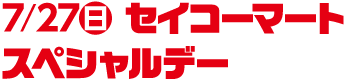 7/27㊐ セイコーマート
スペシャルデー